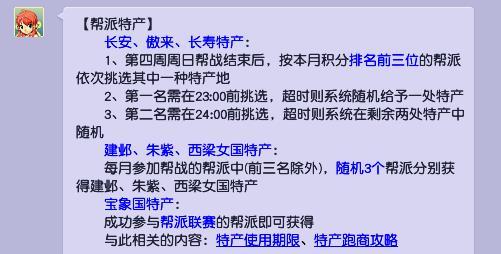 【帮派特产】

长安、傲来、长寿特产：

1、第四周周日帮战结束后，按本月积分排名前三位的帮派依次挑选其中一种特产地

2、第一名需在23:00前挑选，超时则系统随机给予一处特产

3、第二名需在24:00前挑选，超时则系统在剩余两处特产中随机

建邺、朱紫、西梁女国特产：

每月参加帮战的帮派中(前三名除外)，随机3个帮派分别获得建邺、朱紫、西梁女国特产

宝象国特产：

成功参与帮派联赛的帮派即可获得

与此相关的内容：特产使用期限、特产跑商攻略